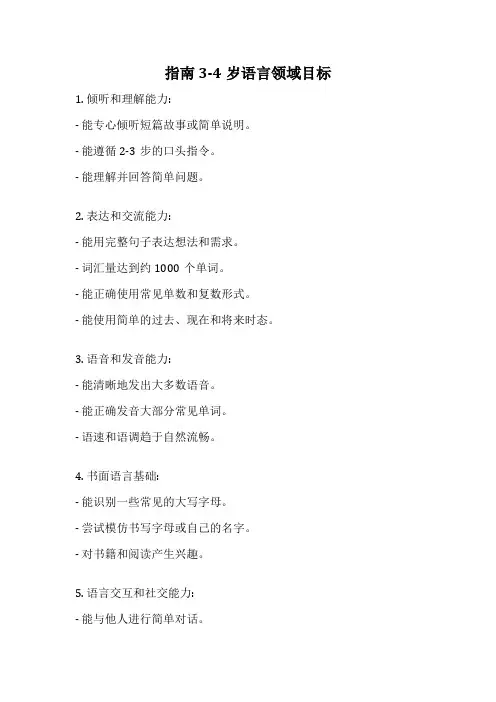 指南 3-4 岁语言领域目标

1. 倾听和理解能力:

- 能专心倾听短篇故事或简单说明。

- 能遵循 2-3 步的口头指令。

- 能理解并回答简单问题。

2. 表达和交流能力:

- 能用完整句子表达想法和需求。

- 词汇量达到约 1000 个单词。

- 能正确使用常见单数和复数形式。

- 能使用简单的过去、现在和将来时态。

3. 语音和发音能力:

- 能清晰地发出大多数语音。

- 能正确发音大部分常见单词。

- 语速和语调趋于自然流畅。

4. 书面语言基础:

- 能识别一些常见的大写字母。

- 尝试模仿书写字母或自己的名字。

- 对书籍和阅读产生兴趣。

5. 语言交互和社交能力:

- 能与他人进行简单对话。